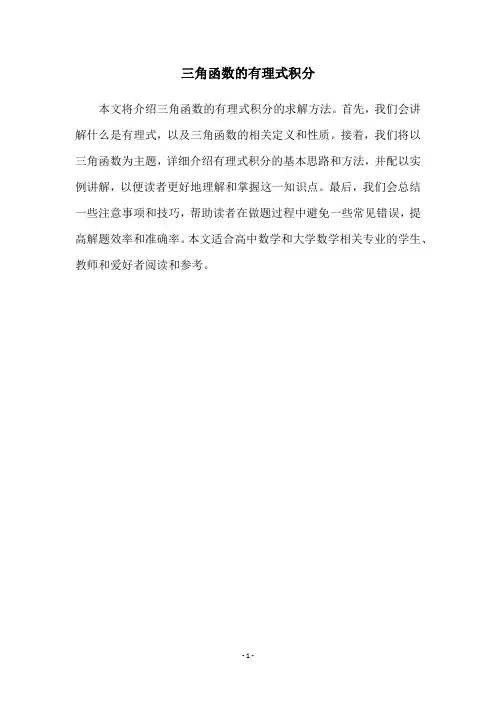 三角函数的有理式积分

本文将介绍三角函数的有理式积分的求解方法。首先，我们会讲解什么是有理式，以及三角函数的相关定义和性质。接着，我们将以三角函数为主题，详细介绍有理式积分的基本思路和方法，并配以实例讲解，以便读者更好地理解和掌握这一知识点。最后，我们会总结一些注意事项和技巧，帮助读者在做题过程中避免一些常见错误，提高解题效率和准确率。本文适合高中数学和大学数学相关专业的学生、教师和爱好者阅读和参考。

- 1 -